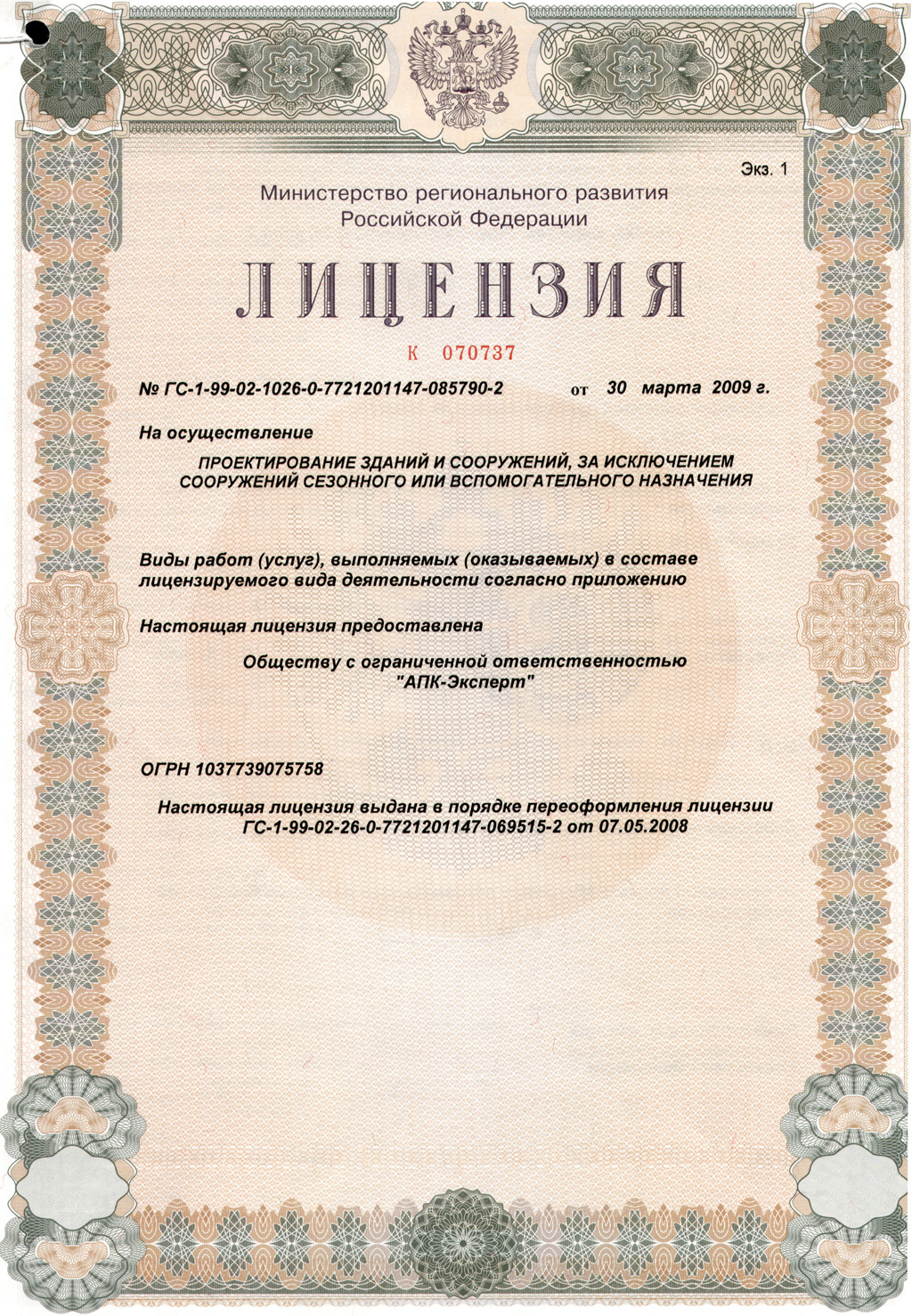 Экз. 1

Министерство регионального развития
Российской Федерации

ЛИЦЕНЗИЯ

К 070737

№ ГС-1-99-02-1026-0-7721201147-085790-2 от 30 марта 2009 г.

На осуществление

ПРОЕКТИРОВАНИЕ ЗДАНИЙ И СООРУЖЕНИЙ, ЗА ИСКЛЮЧЕНИЕМ СООРУЖЕНИЙ СЕЗОННОГО ИЛИ ВСПОМОГАТЕЛЬНОГО НАЗНАЧЕНИЯ

Виды работ (услуг), выполняемых (оказываемых) в составе лицензируемого вида деятельности согласно приложению

Настоящая лицензия предоставлена

Обществу с ограниченной ответственностью "АПК-Эксперт"

ОГРН 1037739075758

Настоящая лицензия выдана в порядке переоформления лицензии ГС-1-99-02-26-0-7721201147-069515-2 от 07.05.2008